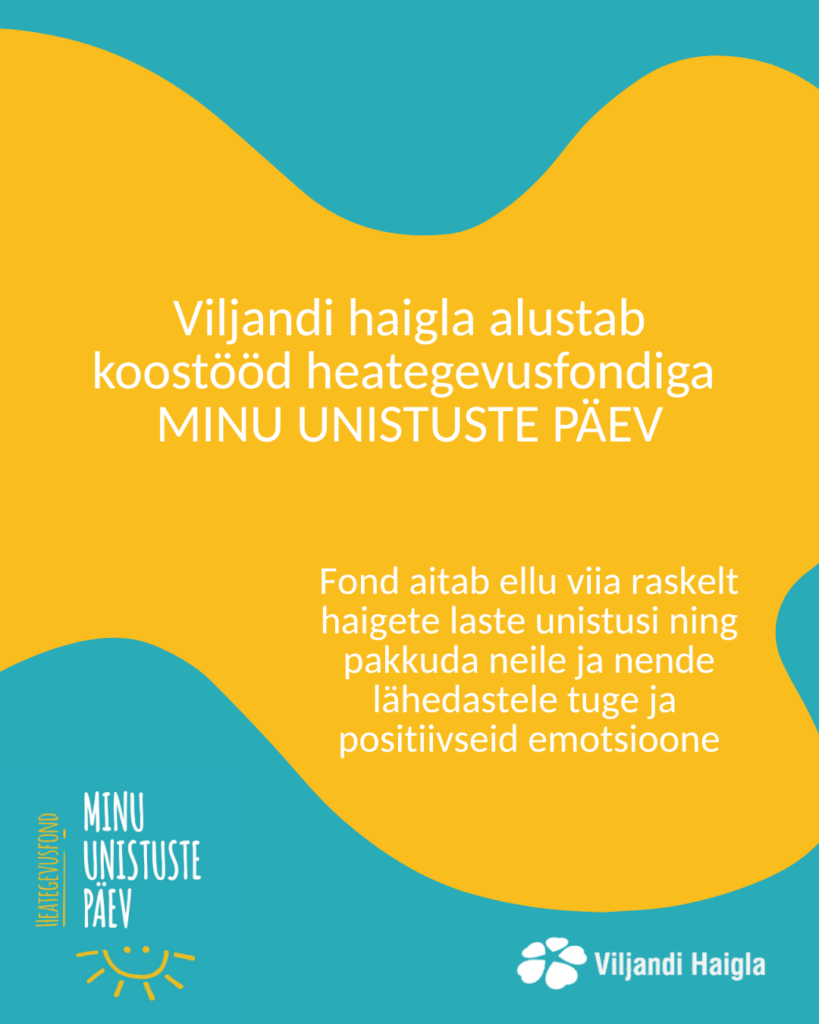 Viljandi haigla alustab koostööd heategevusfondiga MINU UNISTUSTE PÄEV

Fond aitab ellu viia raskelt haigete laste unistusi ning pakkuda neile ja nende lähedastele tuge ja positiivseid emotsioone

HEATEGEVUSFOND
MINU UNISTUSTE PÄEV

Viljandi Haigla